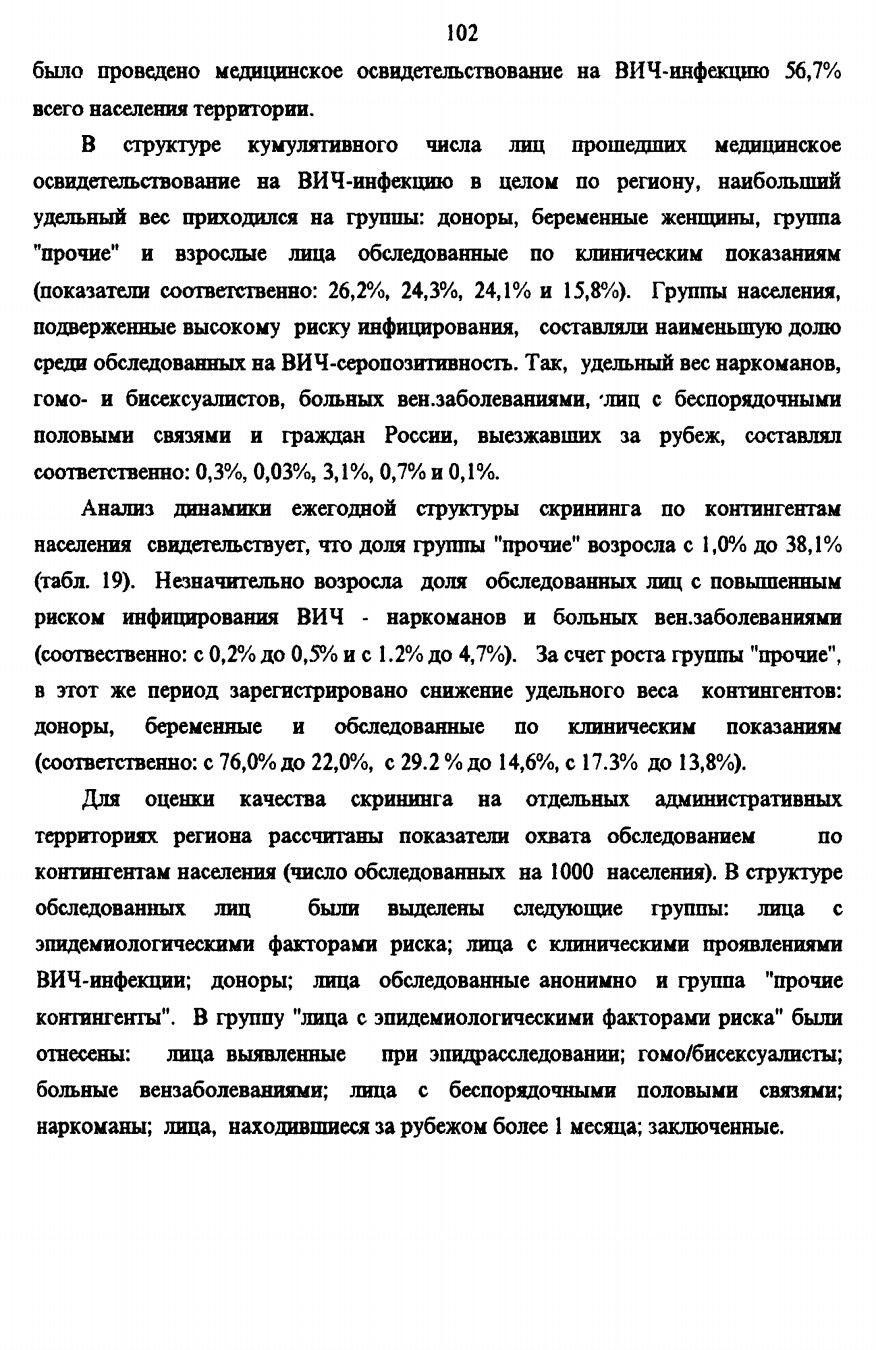 102

было проведено медицинское освидетельствование на ВИЧ-инфекцию 56,7% всего населения территории.

В структуре кумулятивного числа лиц прошедших медицинское освидетельствование на ВИЧ-инфекцию в целом по региону, наибольший удельный вес приходился на группы: доноры, беременные женщины, группа "прочие" и взрослые лица обследованные по клиническим показаниям (показатели соответственно: 26,2%, 24,3%, 24,1% и 15,8%). Группы населения, подверженные высокому риску инфицирования, составляли наименьшую долю среди обследованных на ВИЧ-серопозитивность. Так, удельный вес наркоманов, гомо- и бисексуалистов, больных вен.заболеваниями, лиц с беспорядочными половыми связями и граждан России, выезжавших за рубеж, составлял соответственно: 0,3%, 0,03%, 3,1%, 0,7% и 0,1%.

Анализ динамики ежегодной структуры скрининга по контингентам населения свидетельствует, что доля группы "прочие" возросла с 1,0% до 38,1% (табл. 19). Незначительно возросла доля обследованных лиц с повышенным риском инфицирования ВИЧ - наркоманов и больных вен.заболеваниями (соотвественно: с 0,2% до 0,5% и с 1.2% до 4,7%). За счет роста группы "прочие", в этот же период зарегистрировано снижение удельного веса контингентов: доноры, беременные и обследованные по клиническим показаниям (соответственно: с 76,0% до 22,0%, с 29.2 % до 14,6%, с 17.3% до 13,8%).

Для оценки качества скрининга на отдельных административных территориях региона рассчитаны показатели охвата обследованием по контингентам населения (число обследованных на 1000 населения). В структуре обследованных лиц были выделены следующие группы: лица с эпидемиологическими факторами риска; лица с клиническими проявлениями ВИЧ-инфекции; доноры; лица обследованные анонимно и группа "прочие контингенты". В группу "лица с эпидемиологическими факторами риска" были отнесены: лица выявленные при эпидрасследовании; гомо/бисексуалисты; больные вензаболеваниями; лица с беспорядочными половыми связями; наркоманы; лица, находившиеся за рубежом более 1 месяца; заключенные.